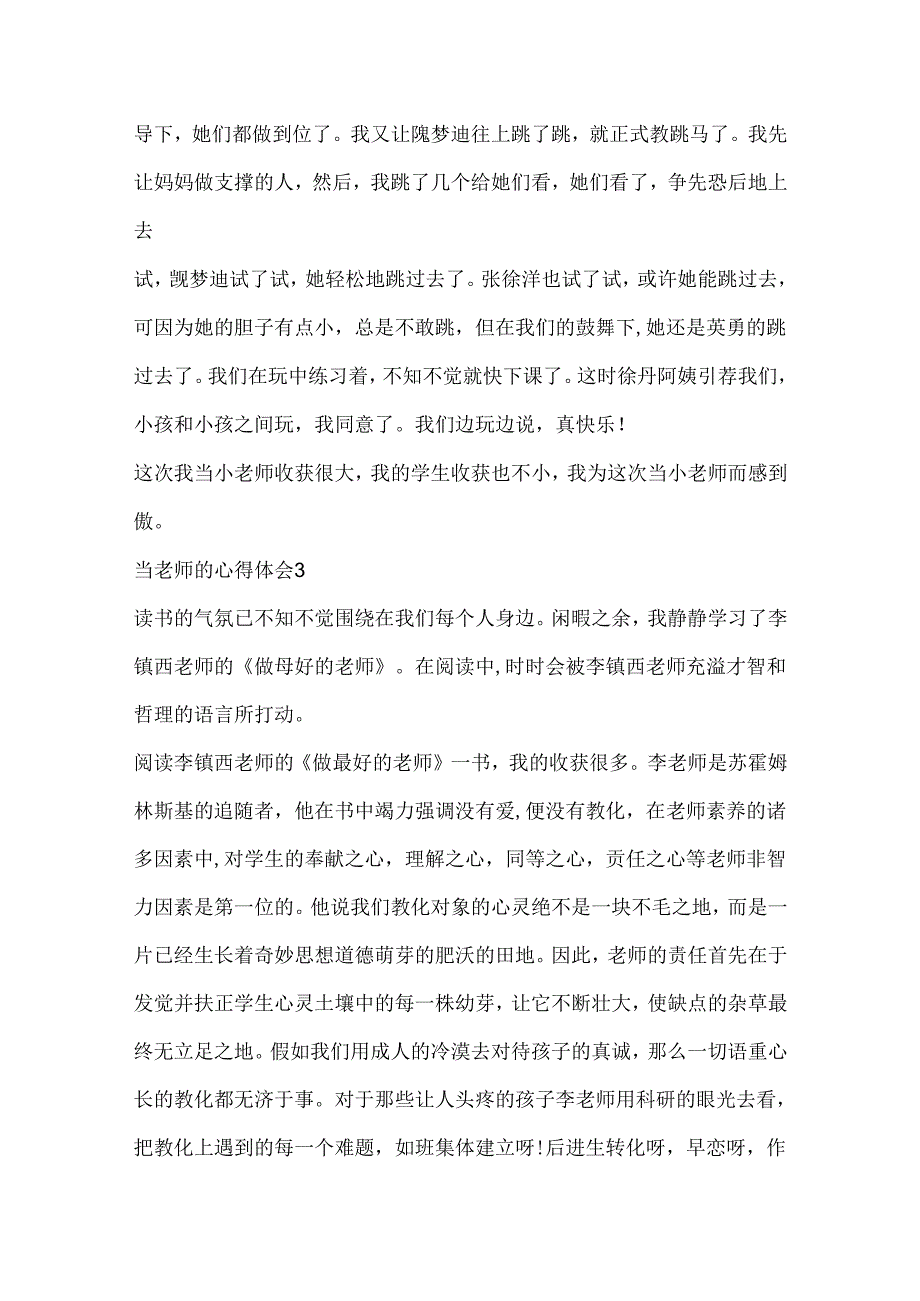 导下，她们都做到位了。我又让隗梦迪往上跳了跳，就正式教跳马了。我先让妈妈做支撑的人，然后，我跳了几个给她们看，她们看了，争先恐后地上去

试，觊梦迪试了试，她轻松地跳过去了。张徐洋也试了试，或许她能跳过去，可因为她的胆子有点小，总是不敢跳，但在我们的鼓舞下,她还是英勇的跳过去了。我们在玩中练习着，不知不觉就快下课了。这时徐丹阿姨引荐我们，小孩和小孩之间玩，我同意了。我们边玩边说，真快乐！

这次我当小老师收获很大，我的学生收获也不小，我为这次当小老师而感到傲。

当老师的心得体会3

读书的气氛已不知不觉围绕在我们每个人身边。闲暇之余，我静静学习了李镇西老师的《做母好的老师》。在阅读中,时时会被李镇西老师充溢才智和哲理的语言所打动。

阅读李镇西老师的《做最好的老师》一书，我的收获很多。李老师是苏霍姆林斯基的追随者，他在书中竭力强调没有爱,便没有教化，在老师素养的诸多因素中,对学生的奉献之心，理解之心，同等之心，责任之心等老师非智力因素是第一位的。他说我们教化对象的心灵绝不是一块不毛之地，而是一片已经生长着奇妙思想道德萌芽的肥沃的田地。因此，老师的责任首先在于发觉并扶正学生心灵土壤中的每一株幼芽，让它不断壮大，使缺点的杂草最终无立足之地。假如我们用成人的冷漠去对待孩子的真诚，那么一切语重心长的教化都无济于事。对于那些让人头疼的孩子李老师用科研的眼光去看，把教化上遇到的每一个难题，如班集体建立呀!后进生转化呀，早恋呀，作